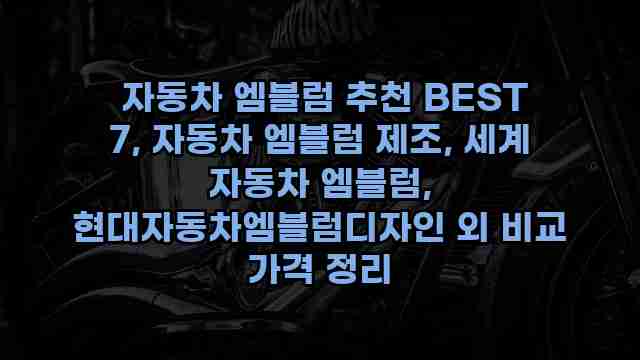 자동차 엠블럼 추천 BEST 7, 자동차 엠블럼 제조, 세계 자동차 엠블럼, 현대자동차엠블럼디자인 외 비교 가격 정리